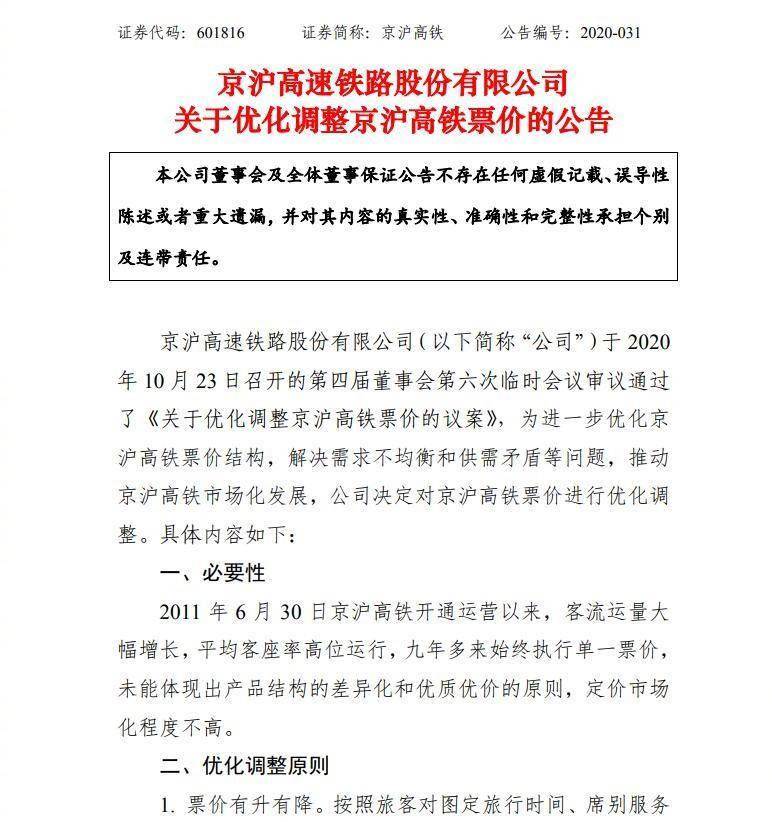 证券代码：601816　　证券简称：京沪高铁　　公告编号：2020-031

京沪高速铁路股份有限公司
关于优化调整京沪高铁票价的公告

本公司董事会及全体董事保证公告不存在任何虚假记载、误导性陈述或者重大遗漏，并对其内容的真实性、准确性和完整性承担个别及连带责任。

京沪高速铁路股份有限公司（以下简称“公司”）于2020年10月23日召开的第四届董事会第六次临时会议审议通过了《关于优化调整京沪高铁票价的议案》，为进一步优化京沪高铁票价结构，解决需求不均衡和供需矛盾等问题，推动京沪高铁市场化发展，公司决定对京沪高铁票价进行优化调整。具体内容如下：

一、必要性

2011年6月30日京沪高铁开通运营以来，客流运量大幅增长，平均客座率高位运行，九年多来始终执行单一票价，未能体现出产品结构的差异化和优质优价的原则，定价市场化程度不高。

二、优化调整原则

1. 票价有升有降。按照旅客对图定旅行时间、席别服务